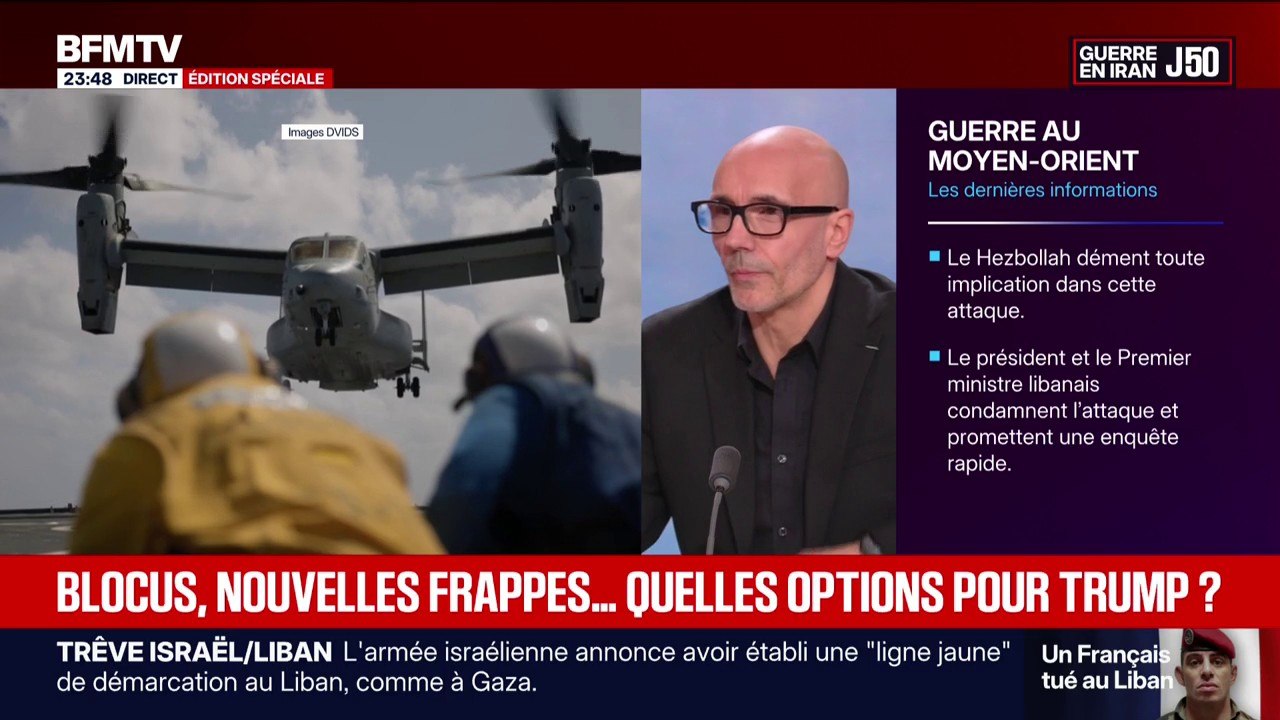 BFMTV
23:48 DIRECT ÉDITION SPÉCIALE

GUERRE EN IRAN J50

Images DVIDS

GUERRE AU MOYEN-ORIENT
Les dernières informations

Le Hezbollah dément toute implication dans cette attaque.

Le président et le Premier ministre libanais condamnent l'attaque et promettent une enquête rapide.

BLOCUS, NOUVELLES FRAPPES... QUELLES OPTIONS POUR TRUMP ?

TRÊVE ISRAËL/LIBAN L'armée israélienne annonce avoir établi une "ligne jaune" de démarcation au Liban, comme à Gaza.

Un Français tué au Liban